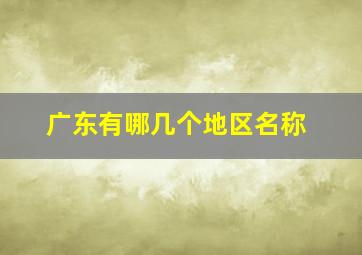 广东有哪几个地区名称